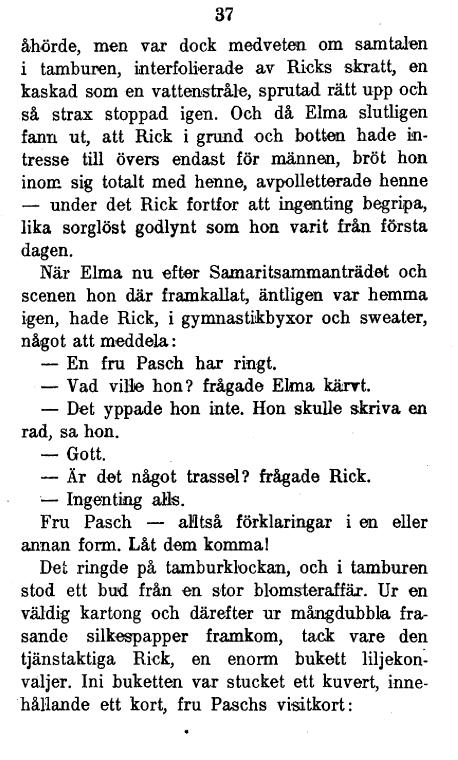 37

åhörde, men var dock medveten om samtalen i tamburen, interfolierade av Ricks skratt, en kaskad som en vattenstråle, sprutad rätt upp och så strax stoppad igen. Och då Elma slutligen fann ut, att Rick i grund och botten hade intresse till övers endast för männen, bröt hon inom sig totalt med henne, avpolletterade henne — under det Rick fortfor att ingenting begripa, lika sorglöst godlynt som hon varit från första dagen.

När Elma nu efter Samaritsammanträdet och scenen hon där framkallat, äntligen var hemma igen, hade Rick, i gymnastikbyxor och sweater, något att meddela:

— En fru Pasch har ringt.

— Vad ville hon? frågade Elma kärvt.

— Det yppade hon inte. Hon skulle skriva en rad, sa hon.

— Gott.

— Är det något trassel? frågade Rick.

— Ingenting alls.

Fru Pasch — alltså förklaringar i en eller annan form. Låt dem komma!

Det ringde på tamburklockan, och i tamburen stod ett bud från en stor blomsteraffär. Ur en väldig kartong och därefter ur mångdubbla frasande silkespapper framkom, tack vare den tjänstaktiga Rick, en enorm bukett liljekonvaljer. Ini buketten var stucket ett kuvert, innehållande ett kort, fru Paschs visitkort: